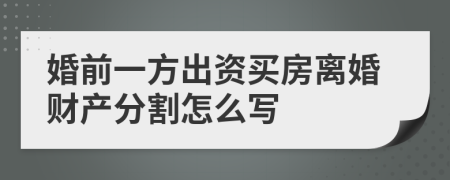 婚前一方出资买房离婚财产分割怎么写